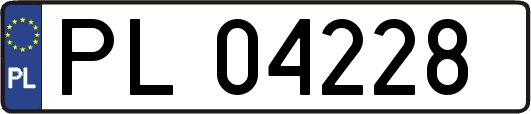 PL
PL 04228